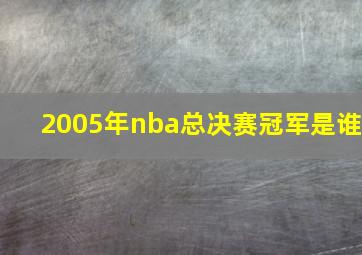 2005年nba总决赛冠军是谁